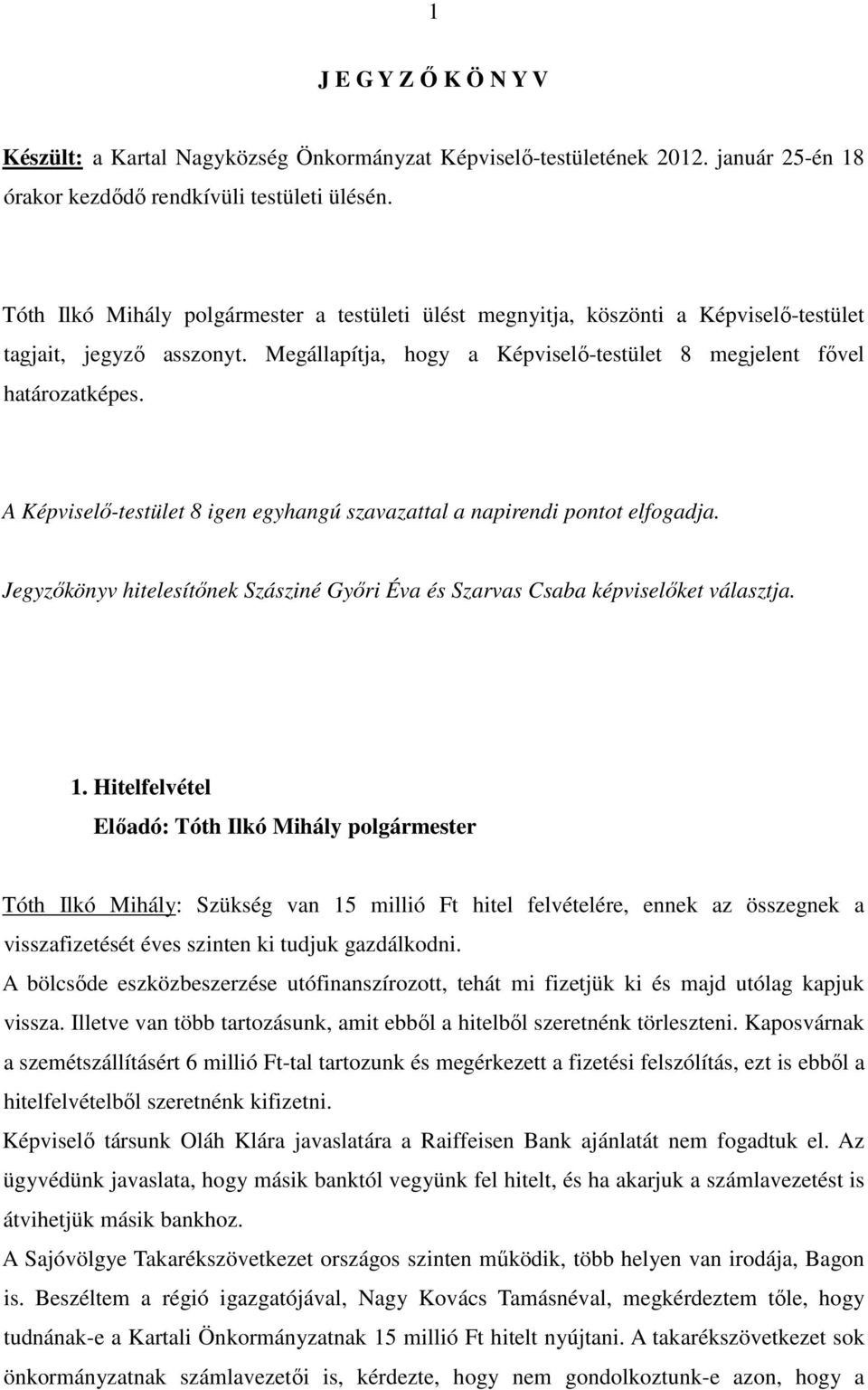 1

J E G Y Z Ő K Ö N Y V

Készült: a Kartal Nagyközség Önkormányzat Képviselő-testületének 2012. január 25-én 18 órakor kezdődő rendkívüli testületi ülésén.

Tóth Ilkó Mihály polgármester a testületi ülést megnyitja, köszönti a Képviselő-testület tagjait, jegyző asszonyt. Megállapítja, hogy a Képviselő-testület 8 megjelent fővel határozatképes.

A Képviselő-testület 8 igen egyhangú szavazattal a napirendi pontot elfogadja.

Jegyzőkönyv hitelesítőnek Szásziné Győri Éva és Szarvas Csaba képviselőket választja.

1. Hitelfelvétel
Előadó: Tóth Ilkó Mihály polgármester

Tóth Ilkó Mihály: Szükség van 15 millió Ft hitel felvételére, ennek az összegnek a visszafizetését éves szinten ki tudjuk gazdálkodni.
A bölcsőde eszközbeszerzése utófinanszírozott, tehát mi fizetjük ki és majd utólag kapjuk vissza. Illetve van több tartozásunk, amit ebből a hitelből szeretnénk törleszteni. Kaposvárnak a szemétszállításért 6 millió Ft-tal tartozunk és megérkezett a fizetési felszólítás, ezt is ebből a hitelfelvételből szeretnénk kifizetni.
Képviselő társunk Oláh Klára javaslatára a Raiffeisen Bank ajánlatát nem fogadtuk el. Az ügyvédünk javaslata, hogy másik banktól vegyünk fel hitelt, és ha akarjuk a számlavezetést is átvihetjük másik bankhoz.
A Sajóvölgye Takarékszövetkezet országos szinten működik, több helyen van irodája, Bagon is. Beszéltem a régió igazgatójával, Nagy Kovács Tamásnéval, megkérdeztem tőle, hogy tudnának-e a Kartali Önkormányzatnak 15 millió Ft hitelt nyújtani. A takarékszövetkezet sok önkormányzatnak számlavezetői is, kérdezte, hogy nem gondolkoztunk-e azon, hogy a